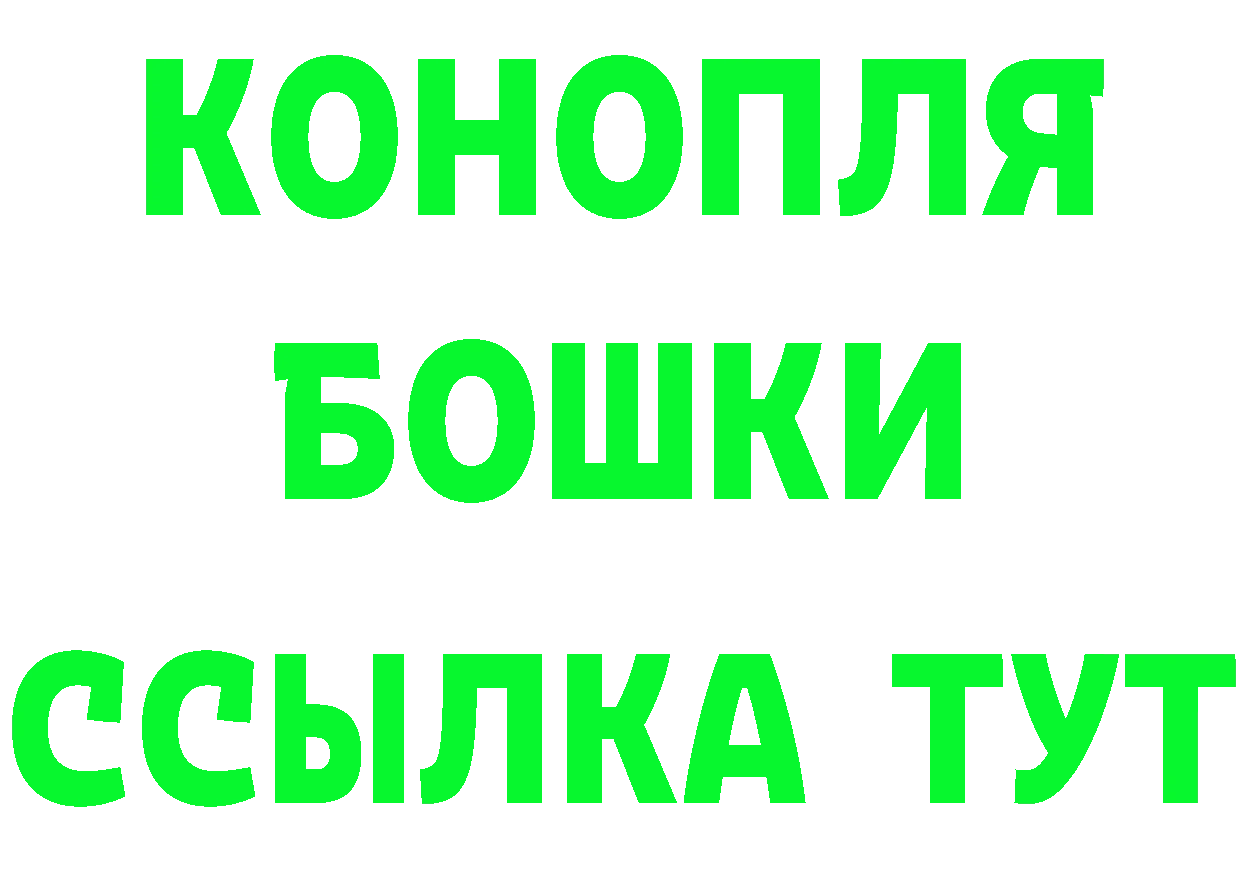 КОНОПЛЯ БОШКИ ССЫЛКА ТУТ